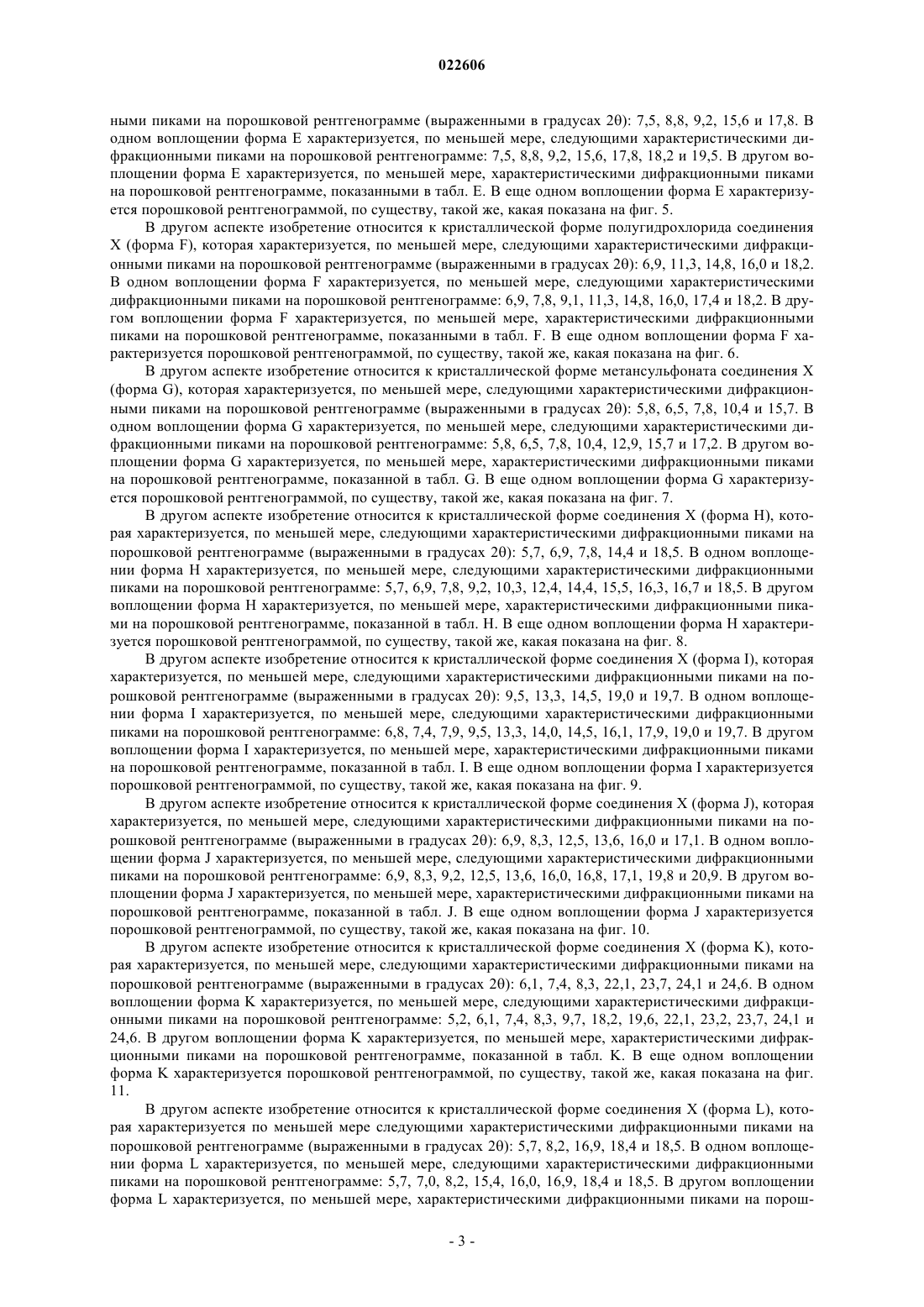 022606

ными пиками на порошковой рентгенограмме (выраженными в градусах 2θ): 7,5, 8,8, 9,2, 15,6 и 17,8. В одном воплощении форма E характеризуется, по меньшей мере, следующими характеристическими дифракционными пиками на порошковой рентгенограмме: 7,5, 8,8, 9,2, 15,6, 17,8, 18,2 и 19,5. В другом воплощении форма E характеризуется, по меньшей мере, характеристическими дифракционными пиками на порошковой рентгенограмме, показанными в табл. E. В еще одном воплощении форма E характеризуется порошковой рентгенограммой, по существу, такой же, какая показана на фиг. 5.

В другом аспекте изобретение относится к кристаллической форме полугидрохлорида соединения X (форма F), которая характеризуется, по меньшей мере, следующими характеристическими дифракционными пиками на порошковой рентгенограмме (выраженными в градусах 2θ): 6,9, 11,3, 14,8, 16,0 и 18,2. В одном воплощении форма F характеризуется, по меньшей мере, следующими характеристическими дифракционными пиками на порошковой рентгенограмме: 6,9, 7,8, 9,1, 11,3, 14,8, 16,0, 17,4 и 18,2. В другом воплощении форма F характеризуется, по меньшей мере, характеристическими дифракционными пиками на порошковой рентгенограмме, показанными в табл. F. В еще одном воплощении форма F характеризуется порошковой рентгенограммой, по существу, такой же, какая показана на фиг. 6.

В другом аспекте изобретение относится к кристаллической форме метансульфоната соединения X (форма G), которая характеризуется, по меньшей мере, следующими характеристическими дифракционными пиками на порошковой рентгенограмме (выраженными в градусах 2θ): 5,8, 6,5, 7,8, 10,4 и 15,7. В одном воплощении форма G характеризуется, по меньшей мере, следующими характеристическими дифракционными пиками на порошковой рентгенограмме: 5,8, 6,5, 7,8, 10,4, 12,9, 15,7 и 17,2. В другом воплощении форма G характеризуется, по меньшей мере, характеристическими дифракционными пиками на порошковой рентгенограмме, показанной в табл. G. В еще одном воплощении форма G характеризуется порошковой рентгенограммой, по существу, такой же, какая показана на фиг. 7.

В другом аспекте изобретение относится к кристаллической форме соединения X (форма H), которая характеризуется, по меньшей мере, следующими характеристическими дифракционными пиками на порошковой рентгенограмме (выраженными в градусах 2θ): 5,7, 6,9, 7,8, 14,4 и 18,5. В одном воплощении форма H характеризуется, по меньшей мере, следующими характеристическими дифракционными пиками на порошковой рентгенограмме: 5,7, 6,9, 7,8, 9,2, 10,3, 12,4, 14,4, 15,5, 16,3, 16,7 и 18,5. В другом воплощении форма H характеризуется, по меньшей мере, характеристическими дифракционными пиками на порошковой рентгенограмме, показанной в табл. H. В еще одном воплощении форма H характеризуется порошковой рентгенограммой, по существу, такой же, какая показана на фиг. 8.

В другом аспекте изобретение относится к кристаллической форме соединения X (форма I), которая характеризуется, по меньшей мере, следующими характеристическими дифракционными пиками на порошковой рентгенограмме (выраженными в градусах 2θ): 9,5, 13,3, 14,5, 19,0 и 19,7. В одном воплощении форма I характеризуется, по меньшей мере, следующими характеристическими дифракционными пиками на порошковой рентгенограмме: 6,8, 7,4, 7,9, 9,5, 13,3, 14,0, 14,5, 16,1, 17,9, 19,0 и 19,7. В другом воплощении форма I характеризуется, по меньшей мере, характеристическими дифракционными пиками на порошковой рентгенограмме, показанной в табл. I. В еще одном воплощении форма I характеризуется порошковой рентгенограммой, по существу, такой же, какая показана на фиг. 9.

В другом аспекте изобретение относится к кристаллической форме соединения X (форма J), которая характеризуется, по меньшей мере, следующими характеристическими дифракционными пиками на порошковой рентгенограмме (выраженными в градусах 2θ): 6,9, 8,3, 12,5, 13,6, 16,0 и 17,1. В одном воплощении форма J характеризуется, по меньшей мере, следующими характеристическими дифракционными пиками на порошковой рентгенограмме: 6,9, 8,3, 9,2, 12,5, 13,6, 16,0, 16,8, 17,1, 19,8 и 20,9. В другом воплощении форма J характеризуется, по меньшей мере, характеристическими дифракционными пиками на порошковой рентгенограмме, показанной в табл. J. В еще одном воплощении форма J характеризуется порошковой рентгенограммой, по существу, такой же, какая показана на фиг. 10.

В другом аспекте изобретение относится к кристаллической форме соединения X (форма K), которая характеризуется, по меньшей мере, следующими характеристическими дифракционными пиками на порошковой рентгенограмме (выраженными в градусах 2θ): 6,1, 7,4, 8,3, 22,1, 23,7, 24,1 и 24,6. В одном воплощении форма K характеризуется, по меньшей мере, следующими характеристическими дифракционными пиками на порошковой рентгенограмме: 5,2, 6,1, 7,4, 8,3, 9,7, 18,2, 19,6, 22,1, 23,2, 23,7, 24,1 и 24,6. В другом воплощении форма K характеризуется, по меньшей мере, характеристическими дифракционными пиками на порошковой рентгенограмме, показанной в табл. K. В еще одном воплощении форма K характеризуется порошковой рентгенограммой, по существу, такой же, какая показана на фиг. 11.

В другом аспекте изобретение относится к кристаллической форме соединения X (форма L), которая характеризуется по меньшей мере следующими характеристическими дифракционными пиками на порошковой рентгенограмме (выраженными в градусах 2θ): 5,7, 8,2, 16,9, 18,4 и 18,5. В одном воплощении форма L характеризуется, по меньшей мере, следующими характеристическими дифракционными пиками на порошковой рентгенограмме: 5,7, 7,0, 8,2, 15,4, 16,0, 16,9, 18,4 и 18,5. В другом воплощении форма L характеризуется, по меньшей мере, характеристическими дифракционными пиками на порош-

- 3 -